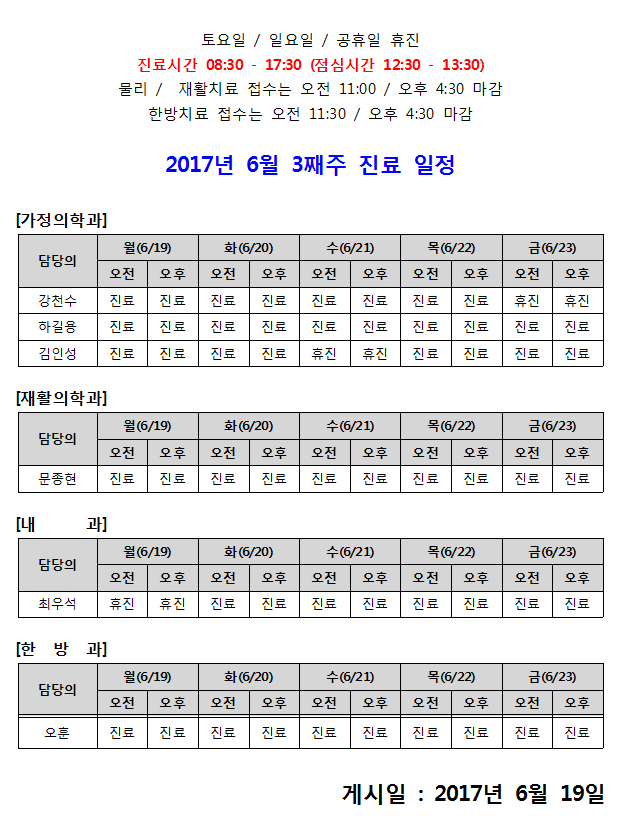 토요일 / 일요일 / 공휴일 휴진

진료시간 08:30 - 17:30 (점심시간 12:30 - 13:30)

물리 / 재활치료 접수는 오전 11:00 / 오후 4:30 마감

한방치료 접수는 오전 11:30 / 오후 4:30 마감

2017년 6월 3째주 진료 일정

[가정의학과]

| 담당의 | 월(6/19) 오전 | 월(6/19) 오후 | 화(6/20) 오전 | 화(6/20) 오후 | 수(6/21) 오전 | 수(6/21) 오후 | 목(6/22) 오전 | 목(6/22) 오후 | 금(6/23) 오전 | 금(6/23) 오후 |
|---|---|---|---|---|---|---|---|---|---|---|
| 강천수 | 진료 | 진료 | 진료 | 진료 | 진료 | 진료 | 진료 | 진료 | 휴진 | 휴진 |
| 하길용 | 진료 | 진료 | 진료 | 진료 | 진료 | 진료 | 진료 | 진료 | 진료 | 진료 |
| 김인성 | 진료 | 진료 | 진료 | 진료 | 휴진 | 휴진 | 진료 | 진료 | 진료 | 진료 |

[재활의학과]

| 담당의 | 월(6/19) 오전 | 월(6/19) 오후 | 화(6/20) 오전 | 화(6/20) 오후 | 수(6/21) 오전 | 수(6/21) 오후 | 목(6/22) 오전 | 목(6/22) 오후 | 금(6/23) 오전 | 금(6/23) 오후 |
|---|---|---|---|---|---|---|---|---|---|---|
| 문종현 | 진료 | 진료 | 진료 | 진료 | 진료 | 진료 | 진료 | 진료 | 진료 | 진료 |

[내 과]

| 담당의 | 월(6/19) 오전 | 월(6/19) 오후 | 화(6/20) 오전 | 화(6/20) 오후 | 수(6/21) 오전 | 수(6/21) 오후 | 목(6/22) 오전 | 목(6/22) 오후 | 금(6/23) 오전 | 금(6/23) 오후 |
|---|---|---|---|---|---|---|---|---|---|---|
| 최우석 | 휴진 | 휴진 | 진료 | 진료 | 진료 | 진료 | 진료 | 진료 | 진료 | 진료 |

[한 방 과]

| 담당의 | 월(6/19) 오전 | 월(6/19) 오후 | 화(6/20) 오전 | 화(6/20) 오후 | 수(6/21) 오전 | 수(6/21) 오후 | 목(6/22) 오전 | 목(6/22) 오후 | 금(6/23) 오전 | 금(6/23) 오후 |
|---|---|---|---|---|---|---|---|---|---|---|
| 오훈 | 진료 | 진료 | 진료 | 진료 | 진료 | 진료 | 진료 | 진료 | 진료 | 진료 |

게시일 : 2017년 6월 19일